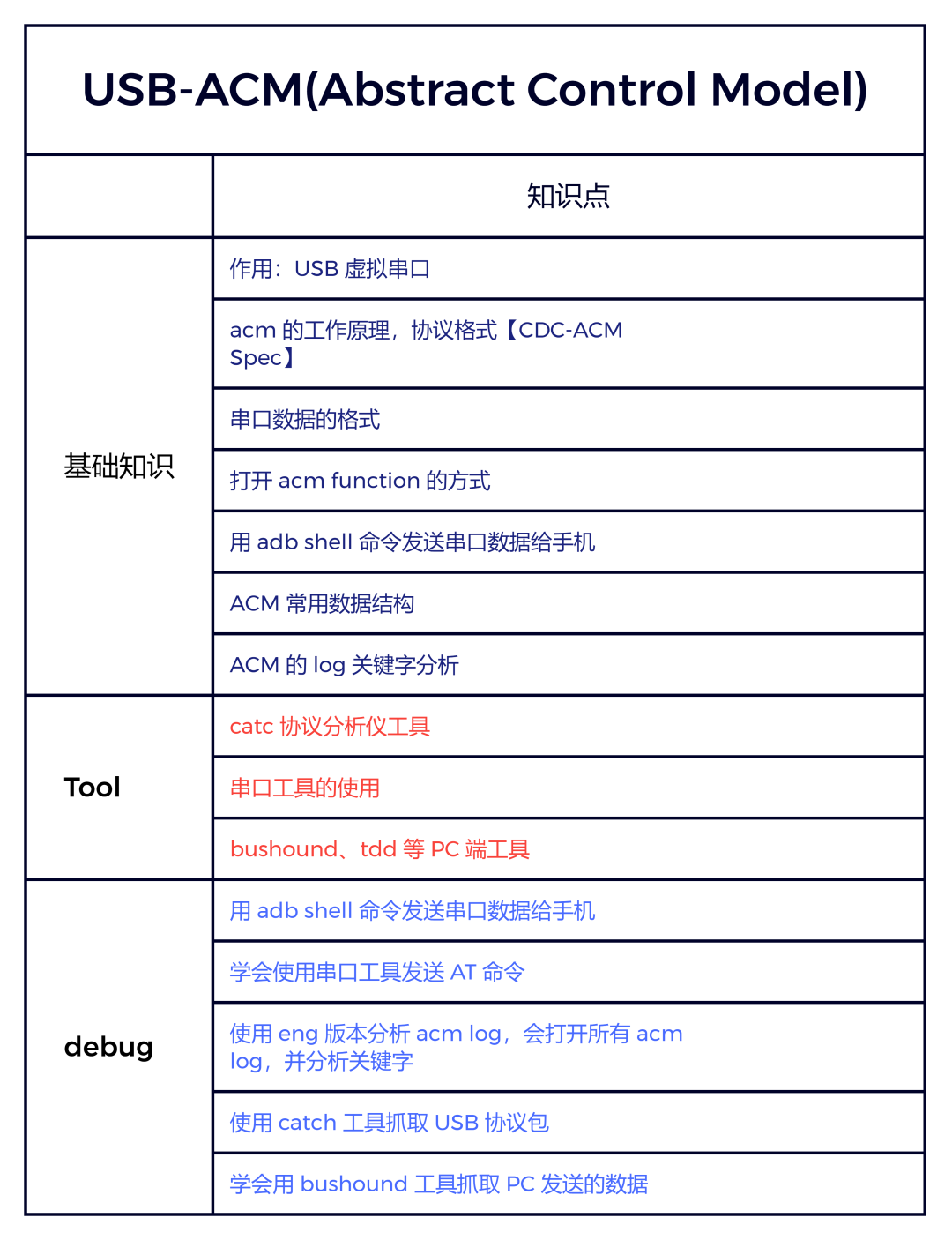 USB-ACM(Abstract Control Model)

| | 知识点 |
|---|---|
| 基础知识 | 作用：USB 虚拟串口 |
| | acm 的工作原理，协议格式【CDC-ACM Spec】 |
| | 串口数据的格式 |
| | 打开 acm function 的方式 |
| | 用 adb shell 命令发送串口数据给手机 |
| | ACM 常用数据结构 |
| | ACM 的 log 关键字分析 |
| Tool | catc 协议分析仪工具 |
| | 串口工具的使用 |
| | bushound、tdd 等 PC 端工具 |
| debug | 用 adb shell 命令发送串口数据给手机 |
| | 学会使用串口工具发送 AT 命令 |
| | 使用 eng 版本分析 acm log，会打开所有 acm log，并分析关键字 |
| | 使用 catch 工具抓取 USB 协议包 |
| | 学会用 bushound 工具抓取 PC 发送的数据 |